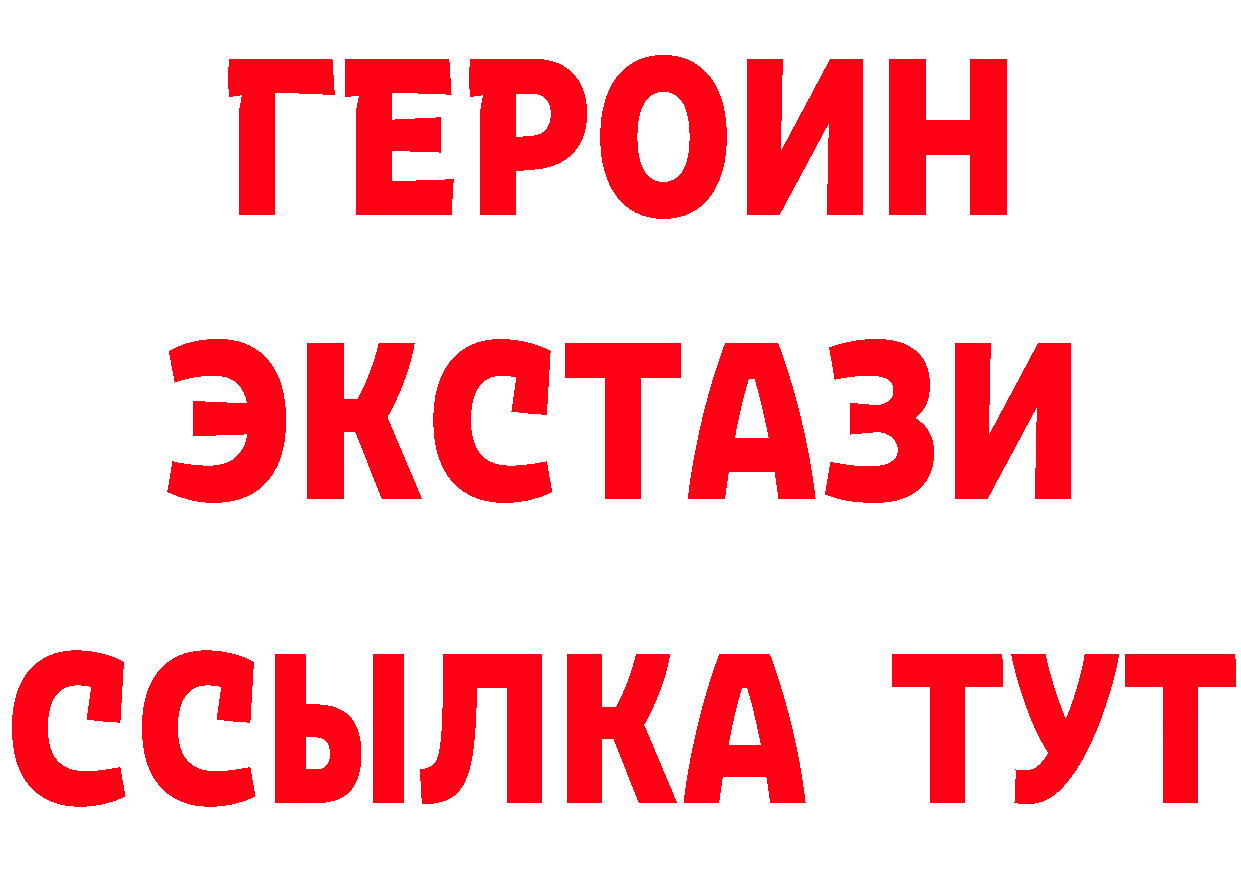 ГЕРОИН
ЭКСТАЗИ
ССЫЛКА ТУТ